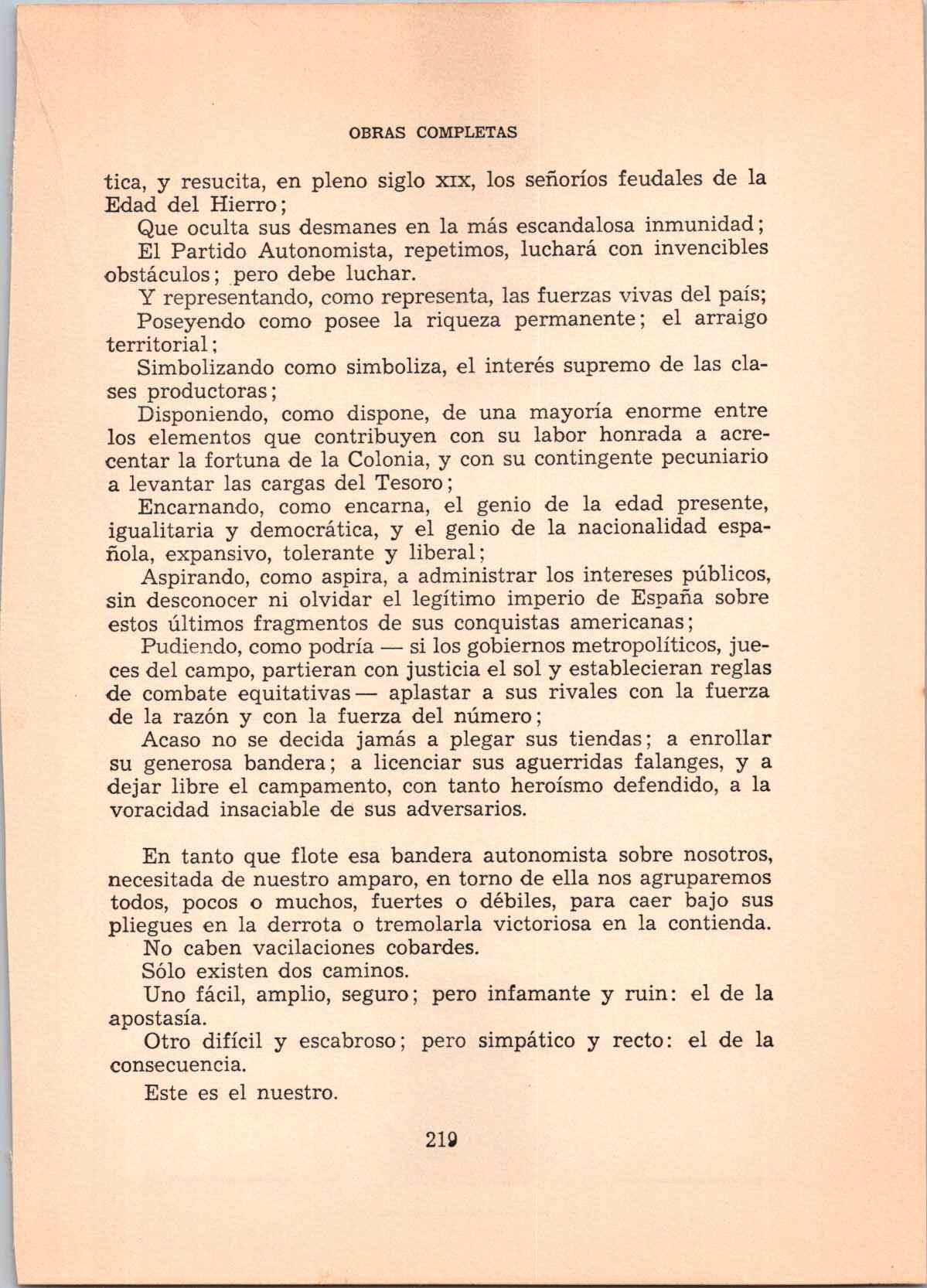 OBRAS COMPLETAS

tica, y resucita, en pleno siglo XIX, los señoríos feudales de la Edad del Hierro;

Que oculta sus desmanes en la más escandalosa inmunidad;

El Partido Autonomista, repetimos, luchará con invencibles obstáculos; pero debe luchar.

Y representando, como representa, las fuerzas vivas del país;

Poseyendo como posee la riqueza permanente; el arraigo territorial;

Simbolizando como simboliza, el interés supremo de las clases productoras;

Disponiendo, como dispone, de una mayoría enorme entre los elementos que contribuyen con su labor honrada a acrecentar la fortuna de la Colonia, y con su contingente pecuniario a levantar las cargas del Tesoro;

Encarnando, como encarna, el genio de la edad presente, igualitaria y democrática, y el genio de la nacionalidad española, expansivo, tolerante y liberal;

Aspirando, como aspira, a administrar los intereses públicos, sin desconocer ni olvidar el legítimo imperio de España sobre estos últimos fragmentos de sus conquistas americanas;

Pudiendo, como podría — si los gobiernos metropolíticos, jueces del campo, partieran con justicia el sol y establecieran reglas de combate equitativas — aplastar a sus rivales con la fuerza de la razón y con la fuerza del número;

Acaso no se decida jamás a plegar sus tiendas; a enrollar su generosa bandera; a licenciar sus aguerridas falanges, y a dejar libre el campamento, con tanto heroísmo defendido, a la voracidad insaciable de sus adversarios.

En tanto que flote esa bandera autonomista sobre nosotros, necesitada de nuestro amparo, en torno de ella nos agruparemos todos, pocos o muchos, fuertes o débiles, para caer bajo sus pliegues en la derrota o tremolarla victoriosa en la contienda.

No caben vacilaciones cobardes.

Sólo existen dos caminos.

Uno fácil, amplio, seguro; pero infamante y ruin: el de la apostasía.

Otro difícil y escabroso; pero simpático y recto: el de la consecuencia.

Este es el nuestro.

219